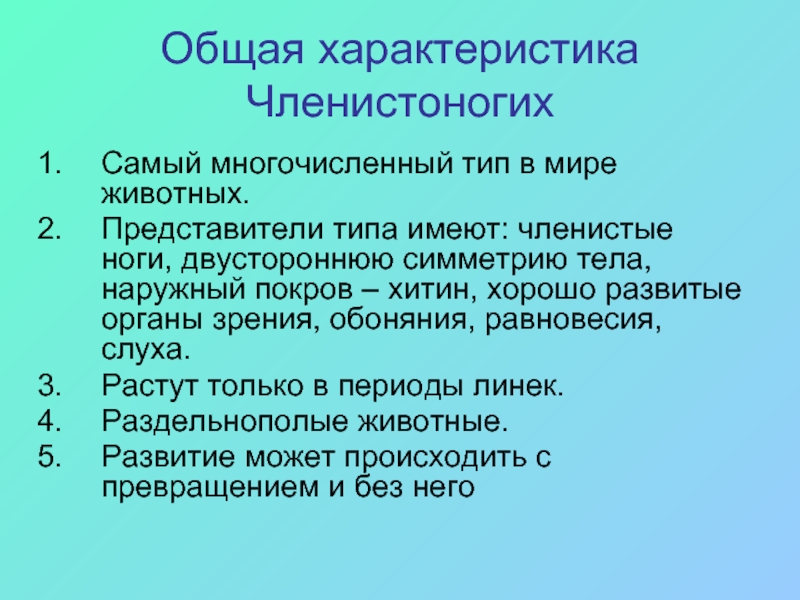 Общая характеристика Членистоногих

1. Самый многочисленный тип в мире животных.
2. Представители типа имеют: членистые ноги, двустороннюю симметрию тела, наружный покров – хитин, хорошо развитые органы зрения, обоняния, равновесия, слуха.
3. Растут только в периоды линек.
4. Раздельнополые животные.
5. Развитие может происходить с превращением и без него